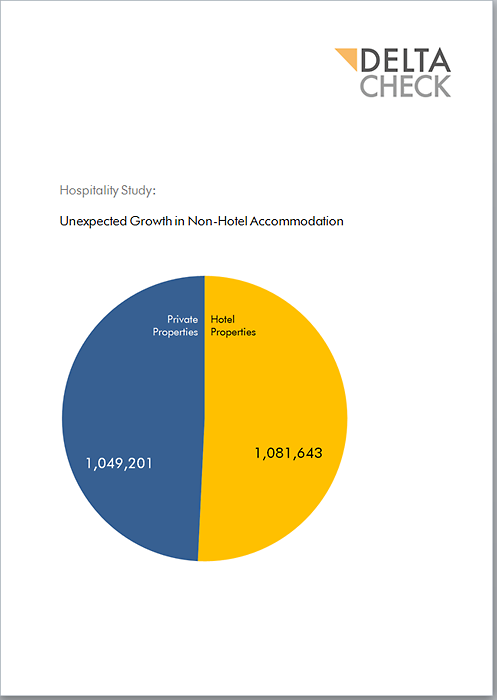 DELTA
CHECK

Hospitality Study:

Unexpected Growth in Non-Hotel Accommodation

Private Properties

Hotel Properties

1,049,201

1,081,643